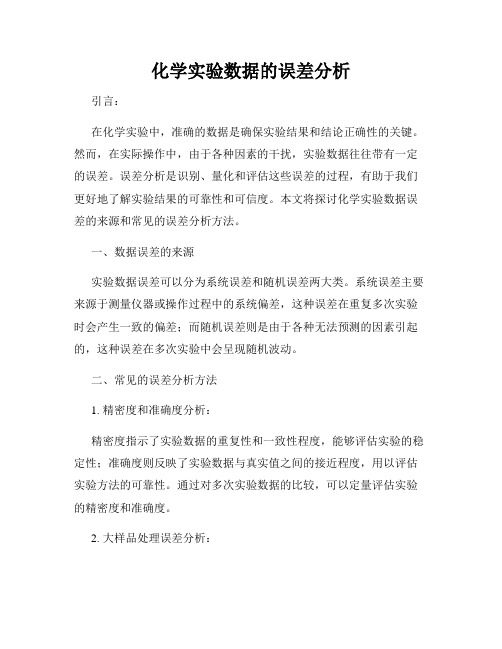 化学实验数据的误差分析

引言：

在化学实验中，准确的数据是确保实验结果和结论正确性的关键。然而，在实际操作中，由于各种因素的干扰，实验数据往往带有一定的误差。误差分析是识别、量化和评估这些误差的过程，有助于我们更好地了解实验结果的可靠性和可信度。本文将探讨化学实验数据误差的来源和常见的误差分析方法。

一、数据误差的来源

实验数据误差可以分为系统误差和随机误差两大类。系统误差主要来源于测量仪器或操作过程中的系统偏差，这种误差在重复多次实验时会产生一致的偏差；而随机误差则是由于各种无法预测的因素引起的，这种误差在多次实验中会呈现随机波动。

二、常见的误差分析方法

1. 精密度和准确度分析：

精密度指示了实验数据的重复性和一致性程度，能够评估实验的稳定性；准确度则反映了实验数据与真实值之间的接近程度，用以评估实验方法的可靠性。通过对多次实验数据的比较，可以定量评估实验的精密度和准确度。

2. 大样品处理误差分析：